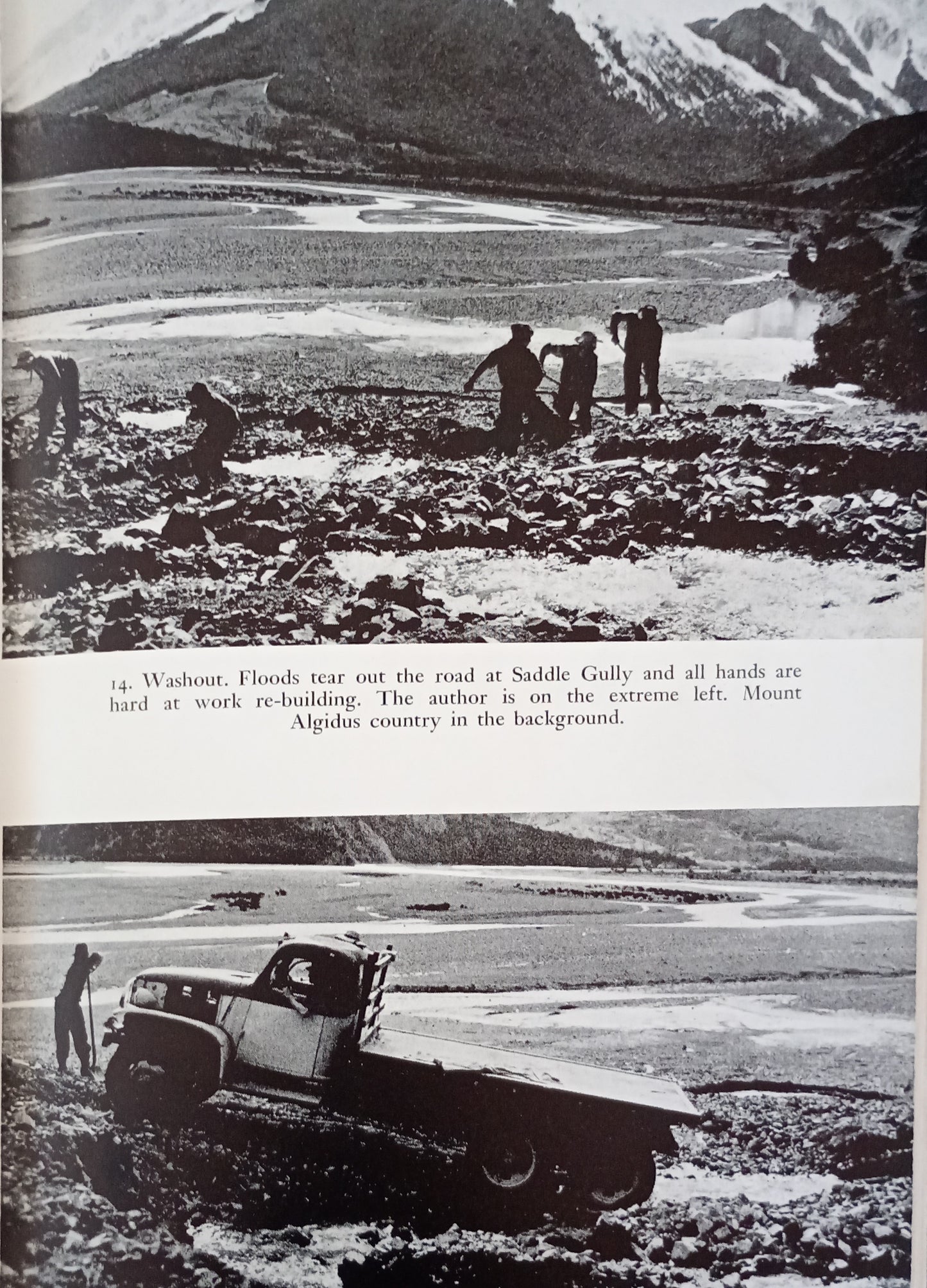 14. Washout. Floods tear out the road at Saddle Gully and all hands are hard at work re-building. The author is on the extreme left. Mount Algidus country in the background.